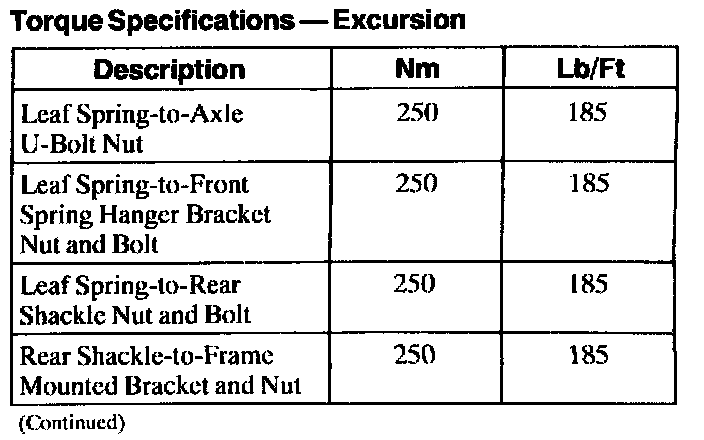 Torque Specifications — Excursion

| Description | Nm | Lb/Ft |
|---|---|---|
| Leaf Spring-to-Axle U-Bolt Nut | 250 | 185 |
| Leaf Spring-to-Front Spring Hanger Bracket Nut and Bolt | 250 | 185 |
| Leaf Spring-to-Rear Shackle Nut and Bolt | 250 | 185 |
| Rear Shackle-to-Frame Mounted Bracket and Nut | 250 | 185 |

(Continued)